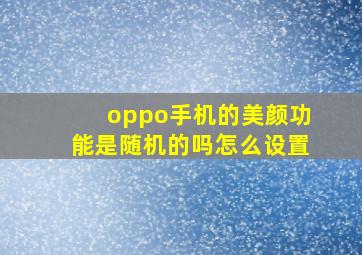 oppo手机的美颜功能是随机的吗怎么设置